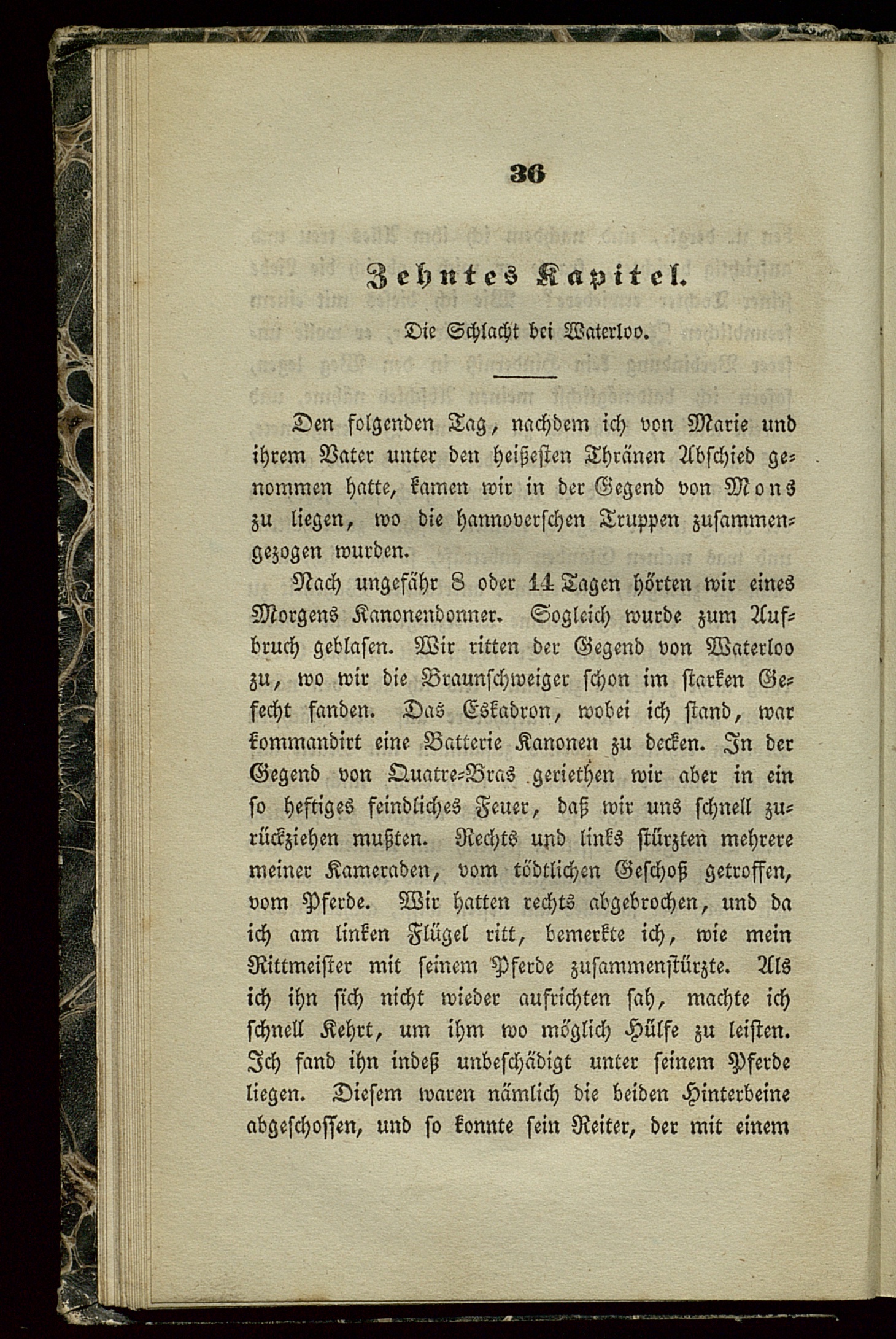 36

Zehntes Kapitel.

Die Schlacht bei Waterloo.

Den folgenden Tag, nachdem ich von Marie und ihrem Vater unter den heißesten Thränen Abschied genommen hatte, kamen wir in der Gegend von Mons zu liegen, wo die hannoverschen Truppen zusammengezogen wurden.

Nach ungefähr 8 oder 14 Tagen hörten wir eines Morgens Kanonendonner. Sogleich wurde zum Aufbruch geblasen. Wir ritten der Gegend von Waterloo zu, wo wir die Braunschweiger schon im starken Gefecht fanden. Das Eskadron, wobei ich stand, war kommandirt eine Batterie Kanonen zu decken. In der Gegend von Quatre-Bras geriethen wir aber in ein so heftiges feindliches Feuer, daß wir uns schnell zurückziehen mußten. Rechts und links stürzten mehrere meiner Kameraden, vom tödtlichen Geschoß getroffen, vom Pferde. Wir hatten rechts abgebrochen, und da ich am linken Flügel ritt, bemerkte ich, wie mein Rittmeister mit seinem Pferde zusammenstürzte. Als ich ihn sich nicht wieder aufrichten sah, machte ich schnell Kehrt, um ihm wo möglich Hülfe zu leisten. Ich fand ihn indeß unbeschädigt unter seinem Pferde liegen. Diesem waren nämlich die beiden Hinterbeine abgeschossen, und so konnte sein Reiter, der mit einem